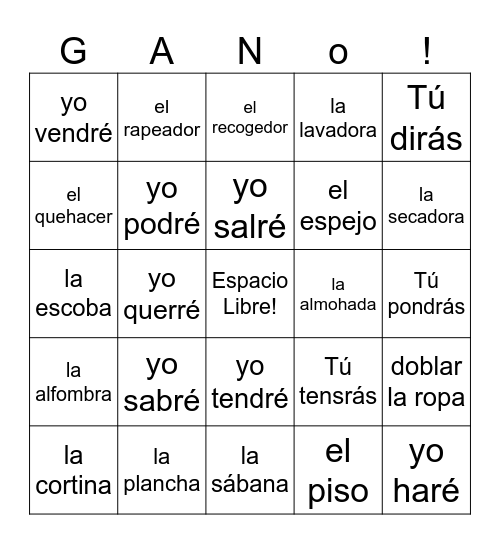 | G | A | N | o | ! |
|---|---|---|---|---|
| yo vendré | el rapeador | el recogedor | la lavadora | Tú dirás |
| el quehacer | yo podré | yo salré | el espejo | la secadora |
| la escoba | yo querré | Espacio Libre! | la almohada | Tú pondrás |
| la alfombra | yo sabré | yo tendré | Tú tensrás | doblar la ropa |
| la cortina | la plancha | la sábana | el piso | yo haré |